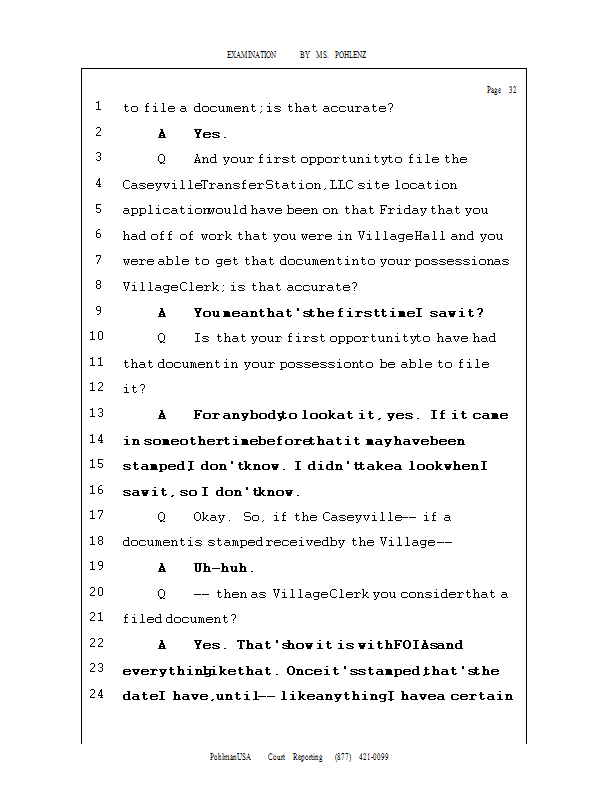 EXAMINATION BY MS. POHLENZ

Page 32

1 to file a document; is that accurate?

2 A Yes.

3 Q And your first opportunity to file the

4 Caseyville Transfer Station, LLC site location

5 application would have been on that Friday that you

6 had off of work that you were in Village Hall and you

7 were able to get that document into your possession as

8 Village Clerk; is that accurate?

9 A You mean that's the first time I saw it?

10 Q Is that your first opportunity to have had

11 that document in your possession to be able to file

12 it?

13 A For anybody to look at it, yes. If it came

14 in some other time before that it may have been

15 stamped I don't know. I didn't take a look when I

16 saw it, so I don't know.

17 Q Okay. So, if the Caseyville -- if a

18 document is stamped received by the Village --

19 A Uh-huh.

20 Q -- then as Village Clerk you consider that a

21 filed document?

22 A Yes. That's how it is with FOIAs and

23 everything like that. Once it's stamped, that's the

24 date I have, until -- like anything I have a certain

PohlmanUSA Court Reporting (877) 421-0099